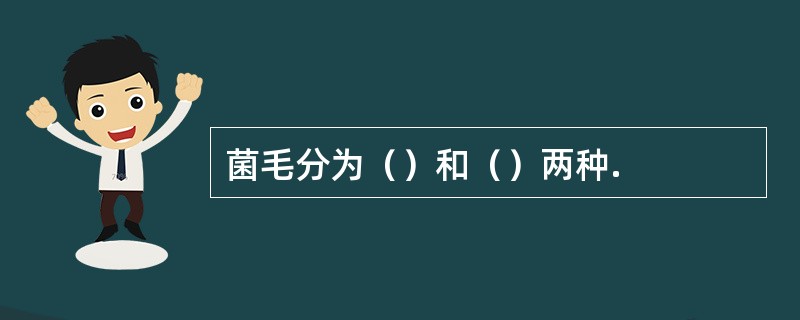 菌毛分为（）和（）两种.